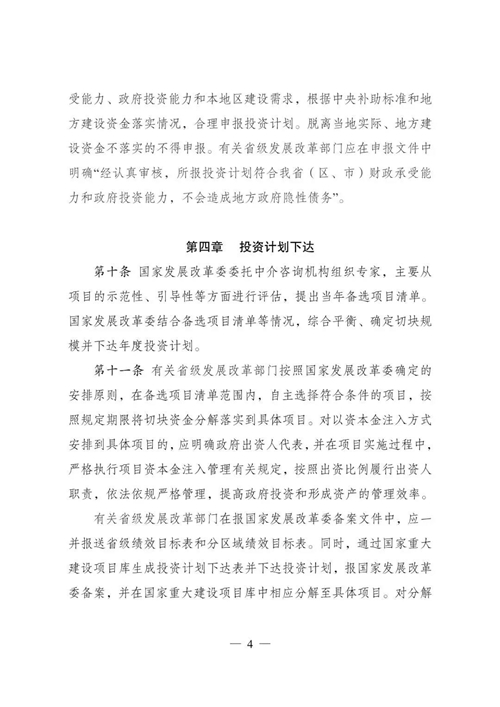 受能力、政府投资能力和本地区建设需求，根据中央补助标准和地方建设资金落实情况，合理申报投资计划。脱离当地实际、地方建设资金不落实的不得申报。有关省级发展改革部门应在申报文件中明确“经认真审核，所报投资计划符合我省（区、市）财政承受能力和政府投资能力，不会造成地方政府隐性债务”。

第四章　投资计划下达

第十条　国家发展改革委委托中介咨询机构组织专家，主要从项目的示范性、引导性等方面进行评估，提出当年备选项目清单。国家发展改革委结合备选项目清单等情况，综合平衡、确定切块规模并下达年度投资计划。

第十一条　有关省级发展改革部门按照国家发展改革委确定的安排原则，在备选项目清单范围内，自主选择符合条件的项目，按照规定期限将切块资金分解落实到具体项目。对以资本金注入方式安排到具体项目的，应明确政府出资人代表，并在项目实施过程中，严格执行项目资本金注入管理有关规定，按照出资比例履行出资人职责，依法依规严格管理，提高政府投资和形成资产的管理效率。

有关省级发展改革部门在报国家发展改革委备案文件中，应一并报送省级绩效目标表和分区域绩效目标表。同时，通过国家重大建设项目库生成投资计划下达表并下达投资计划，报国家发展改革委备案，并在国家重大建设项目库中相应分解至具体项目。对分解

— 4 —